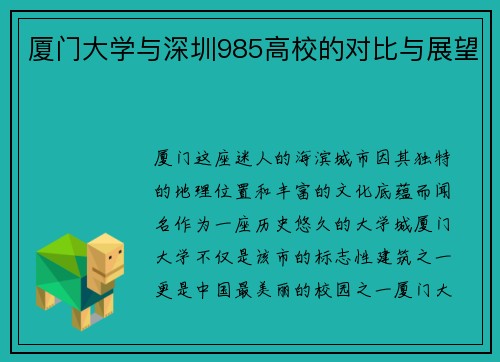 厦门大学与深圳985高校的对比与展望

厦门这座迷人的海滨城市因其独特的地理位置和丰富的文化底蕴而闻名作为一座历史悠久的大学城厦门大学不仅是该市的标志性建筑之一更是中国最美丽的校园之一厦门大